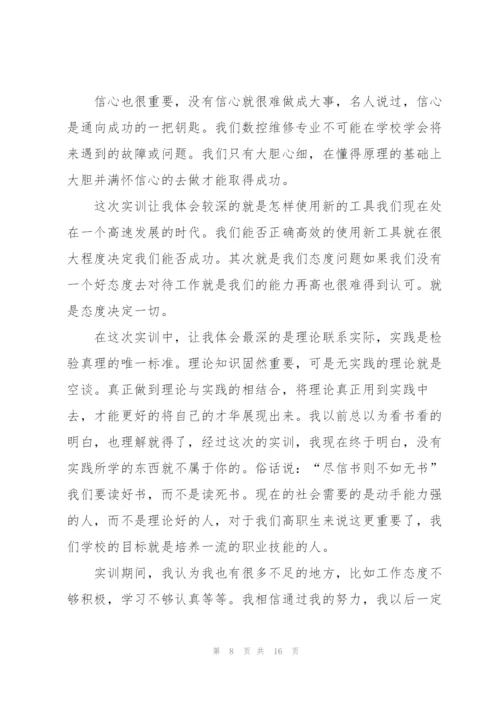 信心也很重要，没有信心就很难做成大事，名人说过，信心是通向成功的一把钥匙。我们数控维修专业不可能在学校学会将来遇到的故障或问题。我们只有大胆心细，在懂得原理的基础上大胆并满怀信心的去做才能取得成功。

这次实训让我体会较深的就是怎样使用新的工具我们现在处在一个高速发展的时代。我们能否正确高效的使用新工具就在很大程度决定我们能否成功。其次就是我们态度问题如果我们没有一个好态度去对待工作就是我们的能力再高也很难得到认可。就是态度决定一切。

在这次实训中，让我体会最深的是理论联系实际，实践是检验真理的唯一标准。理论知识固然重要，可是无实践的理论就是空谈。真正做到理论与实践的相结合，将理论真正用到实践中去，才能更好的将自己的才华展现出来。我以前总以为看书看的明白，也理解就得了，经过这次的实训，我现在终于明白，没有实践所学的东西就不属于你的。俗话说：“尽信书则不如无书”我们要读好书，而不是读死书。现在的社会需要的是动手能力强的人，而不是理论好的人，对于我们高职生来说这更重要了，我们学校的目标就是培养一流的职业技能的人。

实训期间，我认为我也有很多不足的地方，比如工作态度不够积极，学习不够认真等等。我相信通过我的努力，我以后一定

第 8 页 共 16 页